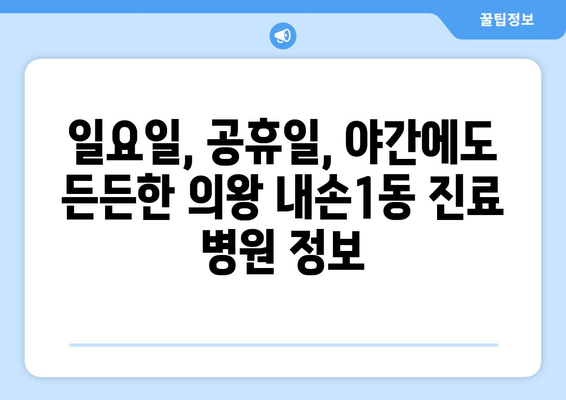 꿀팁정보

일요일, 공휴일, 야간에도 든든한 의왕 내손1동 진료 병원 정보